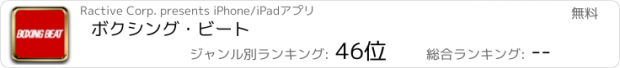 BOXING BEAT
Ractive Corp. presents iPhone/iPadアプリ
無料
ボクシング・ビート
ジャンル別ランキング: 46位
総合ランキング: --